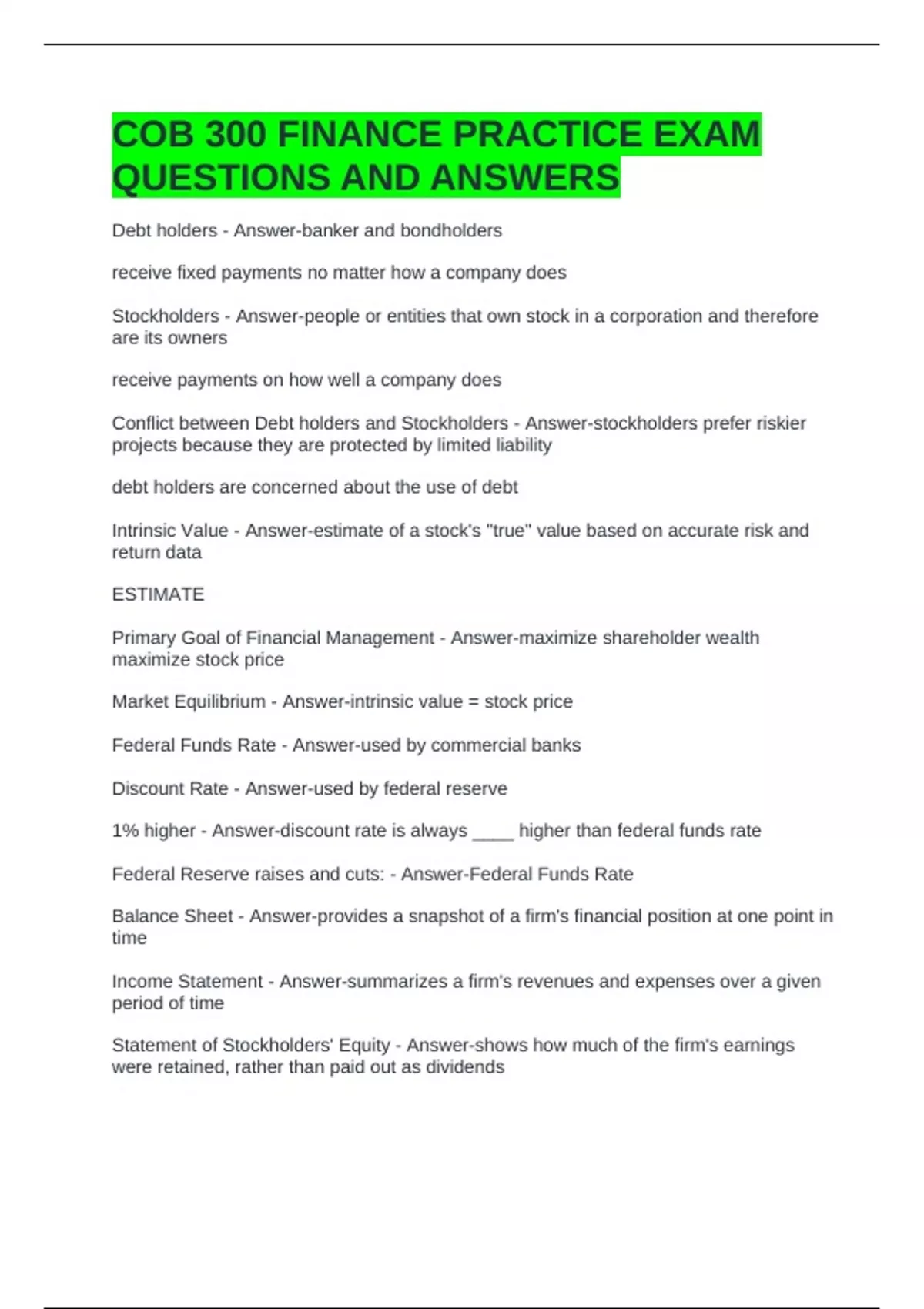 COB 300 FINANCE PRACTICE EXAM QUESTIONS AND ANSWERS

Debt holders - Answer-banker and bondholders

receive fixed payments no matter how a company does

Stockholders - Answer-people or entities that own stock in a corporation and therefore are its owners

receive payments on how well a company does

Conflict between Debt holders and Stockholders - Answer-stockholders prefer riskier projects because they are protected by limited liability

debt holders are concerned about the use of debt

Intrinsic Value - Answer-estimate of a stock's "true" value based on accurate risk and return data

ESTIMATE

Primary Goal of Financial Management - Answer-maximize shareholder wealth maximize stock price

Market Equilibrium - Answer-intrinsic value = stock price

Federal Funds Rate - Answer-used by commercial banks

Discount Rate - Answer-used by federal reserve

1% higher - Answer-discount rate is always ____ higher than federal funds rate

Federal Reserve raises and cuts: - Answer-Federal Funds Rate

Balance Sheet - Answer-provides a snapshot of a firm's financial position at one point in time

Income Statement - Answer-summarizes a firm's revenues and expenses over a given period of time

Statement of Stockholders' Equity - Answer-shows how much of the firm's earnings were retained, rather than paid out as dividends